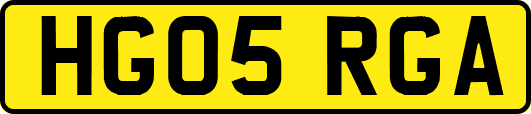 HG05 RGA